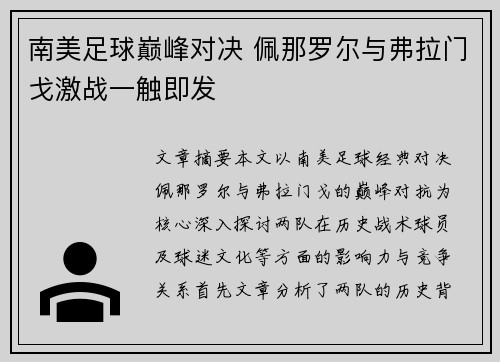 南美足球巅峰对决 佩那罗尔与弗拉门戈激战一触即发

文章摘要本文以南美足球经典对决佩那罗尔与弗拉门戈的巅峰对抗为核心深入探讨两队在历史战术球员及球迷文化等方面的影响力与竞争关系首先文章分析了两队的历史背